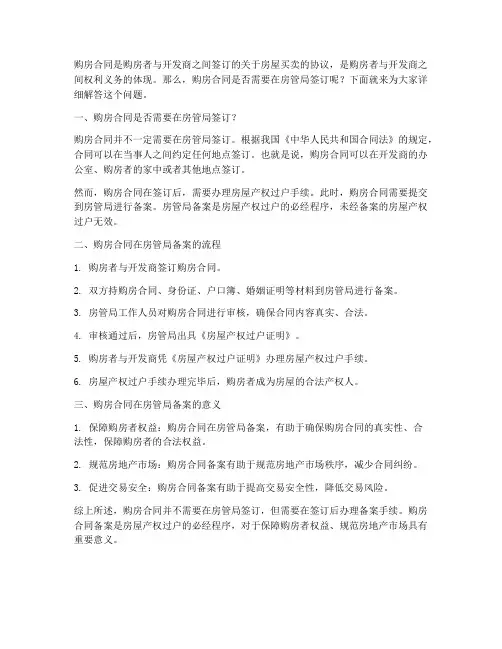 购房合同是购房者与开发商之间签订的关于房屋买卖的协议，是购房者与开发商之间权利义务的体现。那么，购房合同是否需要在房管局签订呢？下面就来为大家详细解答这个问题。

一、购房合同是否需要在房管局签订？

购房合同并不一定需要在房管局签订。根据我国《中华人民共和国合同法》的规定，合同可以在当事人之间约定任何地点签订。也就是说，购房合同可以在开发商的办公室、购房者的家中或者其他地点签订。

然而，购房合同在签订后，需要办理房屋产权过户手续。此时，购房合同需要提交到房管局进行备案。房管局备案是房屋产权过户的必经程序，未经备案的房屋产权过户无效。

二、购房合同在房管局备案的流程

1. 购房者与开发商签订购房合同。

2. 双方持购房合同、身份证、户口簿、婚姻证明等材料到房管局进行备案。

3. 房管局工作人员对购房合同进行审核，确保合同内容真实、合法。

4. 审核通过后，房管局出具《房屋产权过户证明》。

5. 购房者与开发商凭《房屋产权过户证明》办理房屋产权过户手续。

6. 房屋产权过户手续办理完毕后，购房者成为房屋的合法产权人。

三、购房合同在房管局备案的意义

1. 保障购房者权益：购房合同在房管局备案，有助于确保购房合同的真实性、合法性，保障购房者的合法权益。

2. 规范房地产市场：购房合同备案有助于规范房地产市场秩序，减少合同纠纷。

3. 促进交易安全：购房合同备案有助于提高交易安全性，降低交易风险。

综上所述，购房合同并不需要在房管局签订，但需要在签订后办理备案手续。购房合同备案是房屋产权过户的必经程序，对于保障购房者权益、规范房地产市场具有重要意义。